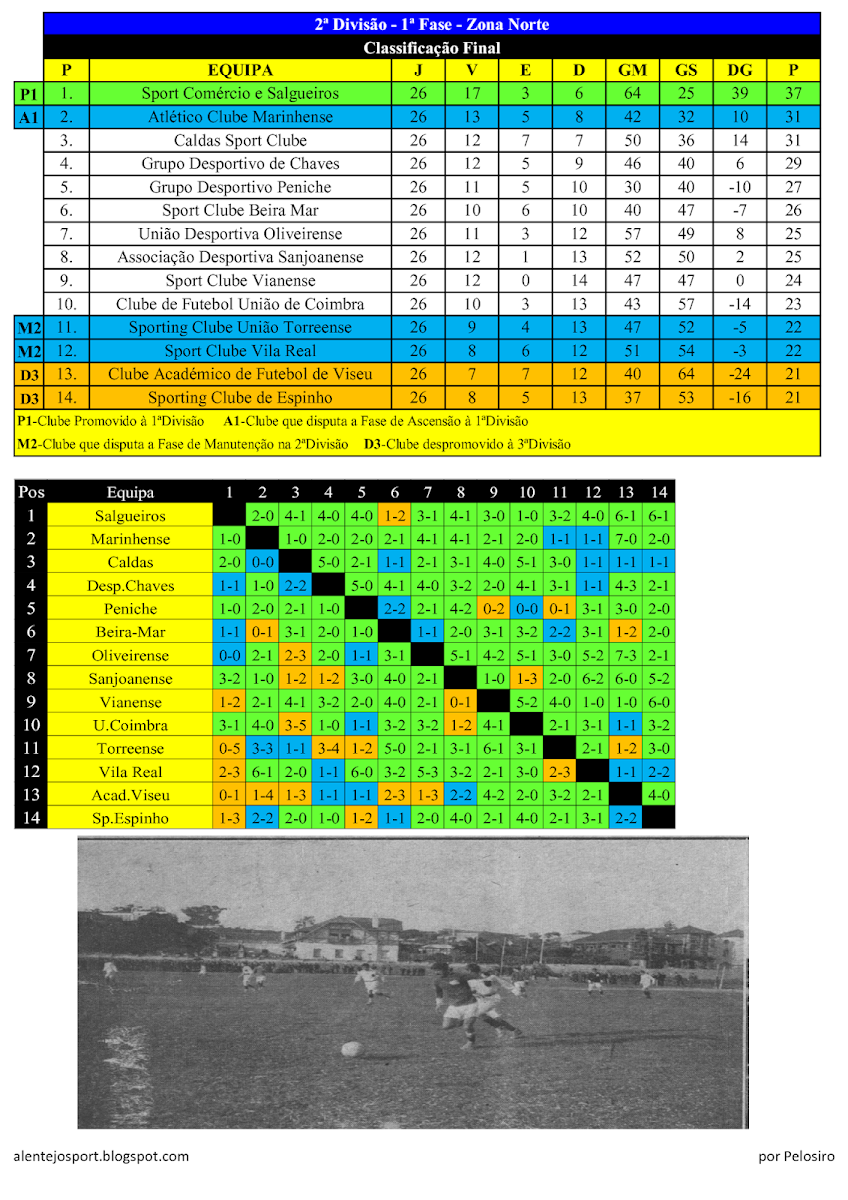 2ª Divisão - 1ª Fase - Zona Norte

Classificação Final

| | P | EQUIPA | J | V | E | D | GM | GS | DG | P |
|---|---|---|---|---|---|---|---|---|---|---|
| P1 | 1. | Sport Comércio e Salgueiros | 26 | 17 | 3 | 6 | 64 | 25 | 39 | 37 |
| A1 | 2. | Atlético Clube Marinhense | 26 | 13 | 5 | 8 | 42 | 32 | 10 | 31 |
| | 3. | Caldas Sport Clube | 26 | 12 | 7 | 7 | 50 | 36 | 14 | 31 |
| | 4. | Grupo Desportivo de Chaves | 26 | 12 | 5 | 9 | 46 | 40 | 6 | 29 |
| | 5. | Grupo Desportivo Peniche | 26 | 11 | 5 | 10 | 30 | 40 | -10 | 27 |
| | 6. | Sport Clube Beira Mar | 26 | 10 | 6 | 10 | 40 | 47 | -7 | 26 |
| | 7. | União Desportiva Oliveirense | 26 | 11 | 3 | 12 | 57 | 49 | 8 | 25 |
| | 8. | Associação Desportiva Sanjoanense | 26 | 12 | 1 | 13 | 52 | 50 | 2 | 25 |
| | 9. | Sport Clube Vianense | 26 | 12 | 0 | 14 | 47 | 47 | 0 | 24 |
| | 10. | Clube de Futebol União de Coimbra | 26 | 10 | 3 | 13 | 43 | 57 | -14 | 23 |
| M2 | 11. | Sporting Clube União Torreense | 26 | 9 | 4 | 13 | 47 | 52 | -5 | 22 |
| M2 | 12. | Sport Clube Vila Real | 26 | 8 | 6 | 12 | 51 | 54 | -3 | 22 |
| D3 | 13. | Clube Académico de Futebol de Viseu | 26 | 7 | 7 | 12 | 40 | 64 | -24 | 21 |
| D3 | 14. | Sporting Clube de Espinho | 26 | 8 | 5 | 13 | 37 | 53 | -16 | 21 |

P1-Clube Promovido à 1ªDivisão A1-Clube que disputa a Fase de Ascensão à 1ªDivisão
M2-Clube que disputa a Fase de Manutenção na 2ªDivisão D3-Clube despromovido à 3ªDivisão

| Pos | Equipa | 1 | 2 | 3 | 4 | 5 | 6 | 7 | 8 | 9 | 10 | 11 | 12 | 13 | 14 |
|---|---|---|---|---|---|---|---|---|---|---|---|---|---|---|---|
| 1 | Salgueiros | | 2-0 | 4-1 | 4-0 | 4-0 | 1-2 | 3-1 | 4-1 | 3-0 | 1-0 | 3-2 | 4-0 | 6-1 | 6-1 |
| 2 | Marinhense | 1-0 | | 1-0 | 2-0 | 2-0 | 2-1 | 4-1 | 4-1 | 2-1 | 2-0 | 1-1 | 1-1 | 7-0 | 2-0 |
| 3 | Caldas | 2-0 | 0-0 | | 5-0 | 2-1 | 1-1 | 2-1 | 3-1 | 4-0 | 5-1 | 3-0 | 1-1 | 1-1 | 1-1 |
| 4 | Desp.Chaves | 1-1 | 1-0 | 2-2 | | 5-0 | 4-1 | 4-0 | 3-2 | 2-0 | 4-1 | 3-1 | 1-1 | 4-3 | 2-1 |
| 5 | Peniche | 1-0 | 2-0 | 2-1 | 1-0 | | 2-2 | 2-1 | 4-2 | 0-2 | 0-0 | 0-1 | 3-1 | 3-0 | 2-0 |
| 6 | Beira-Mar | 1-1 | 0-1 | 3-1 | 2-0 | 1-0 | | 1-1 | 2-0 | 3-1 | 3-2 | 2-2 | 3-1 | 1-2 | 2-0 |
| 7 | Oliveirense | 0-0 | 2-1 | 2-3 | 2-0 | 1-1 | 3-1 | | 5-1 | 4-2 | 5-1 | 3-0 | 5-2 | 7-3 | 2-1 |
| 8 | Sanjoanense | 3-2 | 1-0 | 1-2 | 1-2 | 3-0 | 4-0 | 2-1 | | 1-0 | 1-3 | 2-0 | 6-2 | 6-0 | 5-2 |
| 9 | Vianense | 1-2 | 2-1 | 4-1 | 3-2 | 2-0 | 4-0 | 2-1 | 0-1 | | 5-2 | 4-0 | 1-0 | 1-0 | 6-0 |
| 10 | U.Coimbra | 3-1 | 4-0 | 3-5 | 1-0 | 1-1 | 3-2 | 3-2 | 1-2 | 4-1 | | 2-1 | 3-1 | 1-1 | 3-2 |
| 11 | Torreense | 0-5 | 3-3 | 1-1 | 3-4 | 1-2 | 5-0 | 2-1 | 3-1 | 6-1 | 3-1 | | 2-1 | 1-2 | 3-0 |
| 12 | Vila Real | 2-3 | 6-1 | 2-0 | 1-1 | 6-0 | 3-2 | 5-3 | 3-2 | 2-1 | 3-0 | 2-3 | | 1-1 | 2-2 |
| 13 | Acad.Viseu | 0-1 | 1-4 | 1-3 | 1-1 | 1-1 | 2-3 | 1-3 | 2-2 | 4-2 | 2-0 | 3-2 | 2-1 | | 4-0 |
| 14 | Sp.Espinho | 1-3 | 2-2 | 2-0 | 1-0 | 1-2 | 1-1 | 2-0 | 4-0 | 2-1 | 4-0 | 2-1 | 3-1 | 2-2 | |

alentejosport.blogspot.com

por Pelosiro